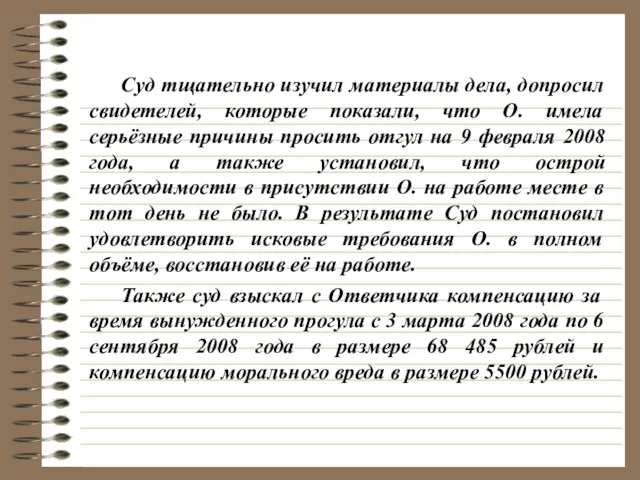 Суд тщательно изучил материалы дела, допросил свидетелей, которые показали, что О. имела серьёзные причины просить отгул на 9 февраля 2008 года, а также установил, что острой необходимости в присутствии О. на работе месте в тот день не было. В результате Суд постановил удовлетворить исковые требования О. в полном объёме, восстановив её на работе.

Также суд взыскал с Ответчика компенсацию за время вынужденного прогула с 3 марта 2008 года по 6 сентября 2008 года в размере 68 485 рублей и компенсацию морального вреда в размере 5500 рублей.